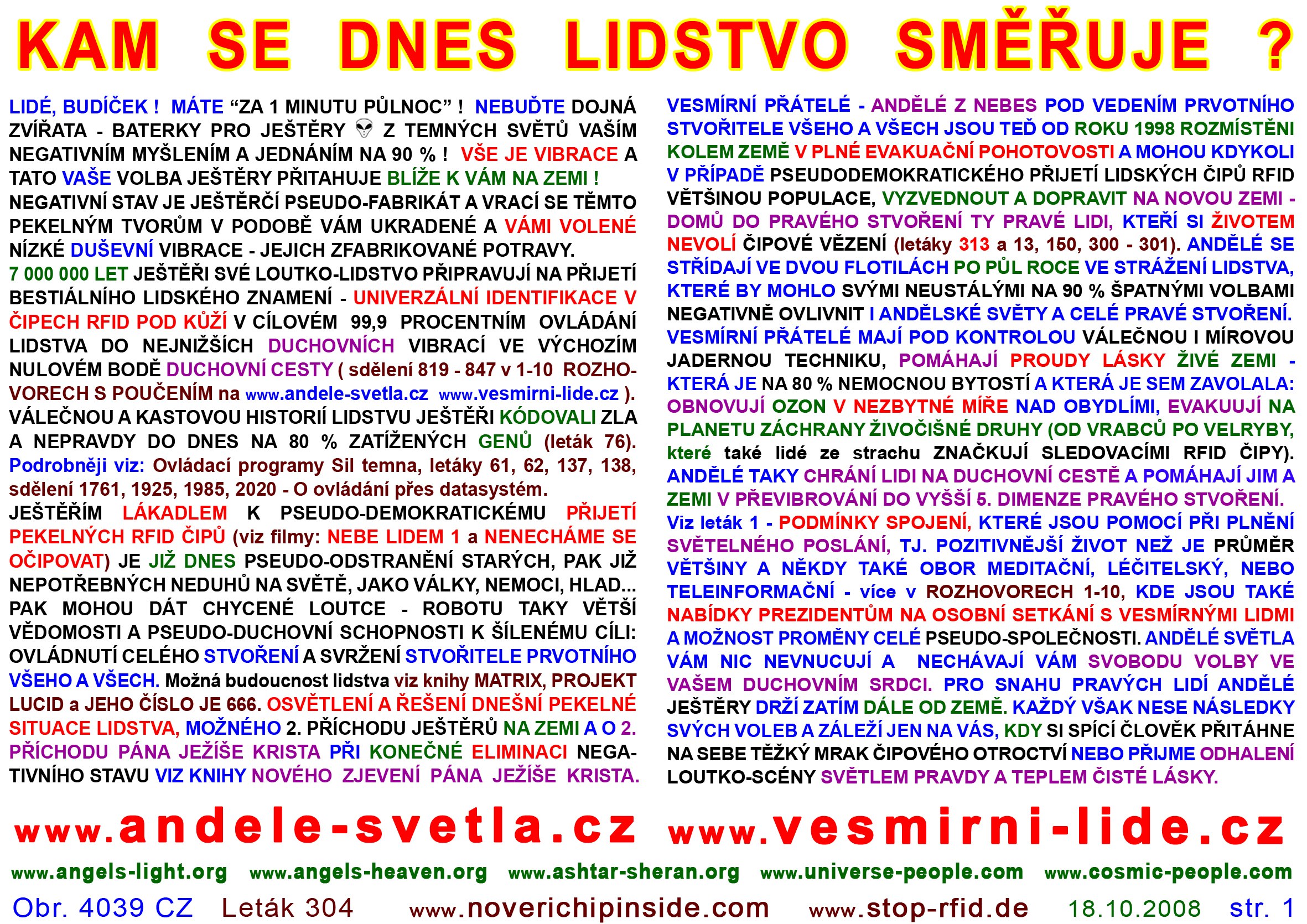 KAM SE DNES LIDSTVO SMĚŘUJE ?

LIDÉ, BUDÍČEK ! MÁTE "ZA 1 MINUTU PŮLNOC" ! NEBUĎTE DOJNÁ ZVÍŘATA - BATERKY PRO JEŠTĚRY Z TEMNÝCH SVĚTŮ VAŠÍM NEGATIVNÍM MYŠLENÍM A JEDNÁNÍM NA 90 % ! VŠE JE VIBRACE A TATO VAŠE VOLBA JEŠTĚRY PŘITAHUJE BLÍŽE K VÁM NA ZEMI ! NEGATIVNÍ STAV JE JEŠTĚRČÍ PSEUDO-FABRIKÁT A VRACÍ SE TĚMTO PEKELNÝM TVORŮM V PODOBĚ VÁM UKRADENÉ A VÁMI VOLENÉ NÍZKÉ DUŠEVNÍ VIBRACE - JEJICH ZFABRIKOVANÉ POTRAVY. 7 000 000 LET JEŠTĚŘI SVÉ LOUTKO-LIDSTVO PŘIPRAVUJÍ NA PŘIJETÍ BESTIÁLNÍHO LIDSKÉHO ZNAMENÍ - UNIVERZÁLNÍ IDENTIFIKACE V ČIPECH RFID POD KŮŽÍ V CÍLOVÉM 99,9 PROCENTNÍM OVLÁDÁNÍ LIDSTVA DO NEJNIŽŠÍCH DUCHOVNÍCH VIBRACÍ VE VÝCHOZÍM NULOVÉM BODĚ DUCHOVNÍ CESTY ( sdělení 819 - 847 v 1-10 ROZHOVORECH S POUČENÍM na www.andele-svetla.cz www.vesmirni-lide.cz ). VÁLEČNOU A KASTOVOU HISTORIÍ LIDSTVU JEŠTĚŘI KÓDOVALI ZLA A NEPRAVDY DO DNES NA 80 % ZATÍŽENÝCH GENŮ (leták 76). Podrobněji viz: Ovládací programy Sil temna, letáky 61, 62, 137, 138, sdělení 1761, 1925, 1985, 2020 - O ovládání přes datasystém. JEŠTĚŘÍM LÁKADLEM K PSEUDO-DEMOKRATICKÉMU PŘIJETÍ PEKELNÝCH RFID ČIPŮ (viz filmy: NEBE LIDEM 1 a NENECHÁME SE OČIPOVAT) JE JIŽ DNES PSEUDO-ODSTRANĚNÍ STARÝCH, PAK JIŽ NEPOTŘEBNÝCH NEDUHŮ NA SVĚTĚ, JAKO VÁLKY, NEMOCI, HLAD... PAK MOHOU DÁT CHYCENÉ LOUTCE - ROBOTU TAKY VĚTŠÍ VĚDOMOSTI A PSEUDO-DUCHOVNÍ SCHOPNOSTI K ŠÍLENÉMU CÍLI: OVLÁDNUTÍ CELÉHO STVOŘENÍ A SVRŽENÍ STVOŘITELE PRVOTNÍHO VŠEHO A VŠECH. Možná budoucnost lidstva viz knihy MATRIX, PROJEKT LUCID a JEHO ČÍSLO JE 666. OSVĚTLENÍ A ŘEŠENÍ DNEŠNÍ PEKELNÉ SITUACE LIDSTVA, MOŽNÉHO 2. PŘÍCHODU JEŠTĚRŮ NA ZEMI A O 2. PŘÍCHODU PÁNA JEŽÍŠE KRISTA PŘI KONEČNÉ ELIMINACI NEGATIVNÍHO STAVU VIZ KNIHY NOVÉHO ZJEVENÍ PÁNA JEŽÍŠE KRISTA.

VESMÍRNÍ PŘÁTELÉ - ANDĚLÉ Z NEBES POD VEDENÍM PRVOTNÍHO STVOŘITELE VŠEHO A VŠECH JSOU TEĎ OD ROKU 1998 ROZMÍSTĚNI KOLEM ZEMĚ V PLNÉ EVAKUAČNÍ POHOTOVOSTI A MOHOU KDYKOLI V PŘÍPADĚ PSEUDODEMOKRATICKÉHO PŘIJETÍ LIDSKÝCH ČIPŮ RFID VĚTŠINOU POPULACE, VYZVEDNOUT A DOPRAVIT NA NOVOU ZEMI - DOMŮ DO PRAVÉHO STVOŘENÍ TY PRAVÉ LIDI, KTEŘÍ SI ŽIVOTEM NEVOLÍ ČIPOVÉ VĚZENÍ (letáky 313 a 13, 150, 300 - 301). ANDĚLÉ SE STŘÍDAJÍ VE DVOU FLOTILÁCH PO PŮL ROCE VE STRÁŽENÍ LIDSTVA, KTERÉ BY MOHLO SVÝMI NEUSTÁLÝMI NA 90 % ŠPATNÝMI VOLBAMI NEGATIVNĚ OVLIVNIT I ANDĚLSKÉ SVĚTY A CELÉ PRAVÉ STVOŘENÍ. VESMÍRNÍ PŘÁTELÉ MAJÍ POD KONTROLOU VÁLEČNOU I MÍROVOU JADERNOU TECHNIKU, POMÁHAJÍ PROUDY LÁSKY ŽIVÉ ZEMI - KTERÁ JE NA 80 % NEMOCNOU BYTOSTÍ A KTERÁ JE SEM ZAVOLALA: OBNOVUJÍ OZON V NEZBYTNÉ MÍŘE NAD OBYDLÍMI, EVAKUUJÍ NA PLANETU ZÁCHRANY ŽIVOČIŠNÉ DRUHY (OD VRABCŮ PO VELRYBY, které také lidé ze strachu ZNAČKUJÍ SLEDOVACÍMI RFID ČIPY). ANDĚLÉ TAKY CHRÁNÍ LIDI NA DUCHOVNÍ CESTĚ A POMÁHAJÍ JIM A ZEMI V PŘEVIBROVÁNÍ DO VYŠŠÍ 5. DIMENZE PRAVÉHO STVOŘENÍ. Viz leták 1 - PODMÍNKY SPOJENÍ, KTERÉ JSOU POMOCÍ PŘI PLNĚNÍ SVĚTELNÉHO POSLÁNÍ, TJ. POZITIVNĚJŠÍ ŽIVOT NEŽ JE PRŮMĚR VĚTŠINY A NĚKDY TAKÉ OBOR MEDITAČNÍ, LÉČITELSKÝ, NEBO TELEINFORMAČNÍ - více v ROZHOVORECH 1-10, KDE JSOU TAKÉ NABÍDKY PREZIDENTŮM NA OSOBNÍ SETKÁNÍ S VESMÍRNÝMI LIDMI A MOŽNOST PROMĚNY CELÉ PSEUDO-SPOLEČNOSTI. ANDĚLÉ SVĚTLA VÁM NIC NEVNUCUJÍ A NECHÁVAJÍ VÁM SVOBODU VOLBY VE VAŠEM DUCHOVNÍM SRDCI. PRO SNAHU PRAVÝCH LIDÍ ANDĚLÉ JEŠTĚRY DRŽÍ ZATÍM DÁLE OD ZEMĚ. KAŽDÝ VŠAK NESE NÁSLEDKY SVÝCH VOLEB A ZÁLEŽÍ JEN NA VÁS, KDY SI SPÍCÍ ČLOVĚK PŘITÁHNE NA SEBE TĚŽKÝ MRAK ČIPOVÉHO OTROCTVÍ NEBO PŘIJME ODHALENÍ LOUTKO-SCÉNY SVĚTLEM PRAVDY A TEPLEM ČISTÉ LÁSKY.

www.andele-svetla.cz www.vesmirni-lide.cz

www.angels-light.org www.angels-heaven.org www.ashtar-sheran.org www.universe-people.com www.cosmic-people.com

Obr. 4039 CZ Leták 304 www.noverichipinside.com www.stop-rfid.de 18.10.2008 str. 1